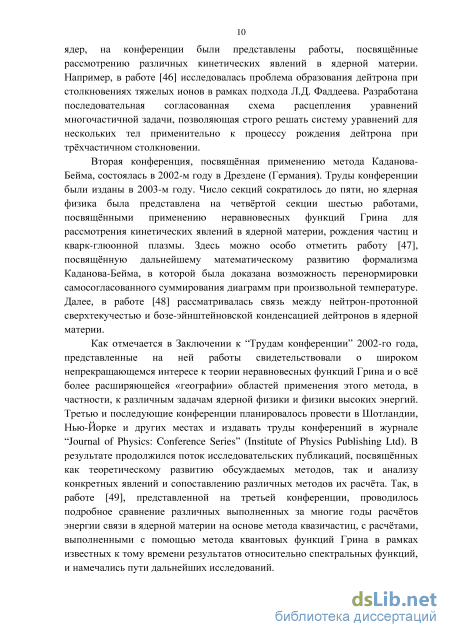 10

ядер, на конференции были представлены работы, посвящённые рассмотрению различных кинетических явлений в ядерной материи. Например, в работе [46] исследовалась проблема образования дейтрона при столкновениях тяжелых ионов в рамках подхода Л.Д. Фаддеева. Разработана последовательная согласованная схема расцепления уравнений многочастичной задачи, позволяющая строго решать систему уравнений для нескольких тел применительно к процессу рождения дейтрона при трёхчастичном столкновении.

Вторая конференция, посвящённая применению метода Каданова-Бейма, состоялась в 2002-м году в Дрездене (Германия). Труды конференции были изданы в 2003-м году. Число секций сократилось до пяти, но ядерная физика была представлена на четвёртой секции шестью работами, посвящёнными применению неравновесных функций Грина для рассмотрения кинетических явлений в ядерной материи, рождения частиц и кварк-глюонной плазмы. Здесь можно особо отметить работу [47], посвящённую дальнейшему математическому развитию формализма Каданова-Бейма, в которой была доказана возможность перенормировки самосогласованного суммирования диаграмм при произвольной температуре. Далее, в работе [48] рассматривалась связь между нейтрон-протонной сверхтекучестью и бозе-эйнштейновской конденсацией дейтронов в ядерной материи.

Как отмечается в Заключении к “Трудам конференции” 2002-го года, представленные на ней работы свидетельствовали о широком непрекращающемся интересе к теории неравновесных функций Грина и о всё более расширяющейся «географии» областей применения этого метода, в частности, к различным задачам ядерной физики и физики высоких энергий. Третью и последующие конференции планировалось провести в Шотландии, Нью-Йорке и других местах и издавать труды конференций в журнале “Journal of Physics: Conference Series” (Institute of Physics Publishing Ltd). В результате продолжился поток исследовательских публикаций, посвящённых как теоретическому развитию обсуждаемых методов, так и анализу конкретных явлений и сопоставлению различных методов их расчёта. Так, в работе [49], представленной на третьей конференции, проводилось подробное сравнение различных выполненных за многие годы расчётов энергии связи в ядерной материи на основе метода квазичастиц, с расчётами, выполненными с помощью метода квантовых функций Грина в рамках известных к тому времени результатов относительно спектральных функций, и намечались пути дальнейших исследований.

dsLib.net
библиотека диссертаций